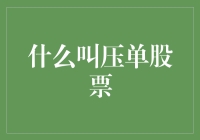 什么叫压单股票